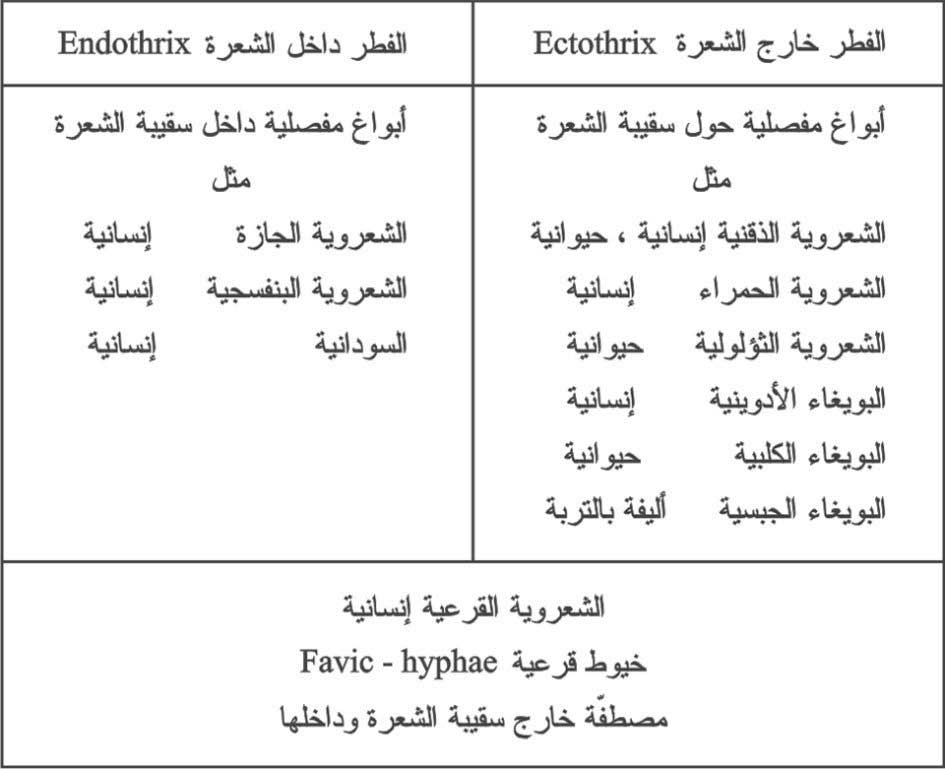 | الفطر خارج الشعرة Ectothrix | الفطر داخل الشعرة Endothrix |
|---|---|
| أبواغ مفصلية حول سقيبة الشعرة<br>مثل<br>الشعروية الذقنية إنسانية ، حيوانية<br>الشعروية الحمراء إنسانية<br>الشعروية الثؤلولية حيوانية<br>البويغاء الأدوينية إنسانية<br>البويغاء الكلبية حيوانية<br>البويغاء الجبسية أليفة بالتربة | أبواغ مفصلية داخل سقيبة الشعرة<br>مثل<br>الشعروية الجازة إنسانية<br>الشعروية البنفسجية إنسانية<br>السودانية إنسانية |

الشعروية القرعية إنسانية
خيوط قرعية Favic - hyphae
مصطفّة خارج سقيبة الشعرة وداخلها